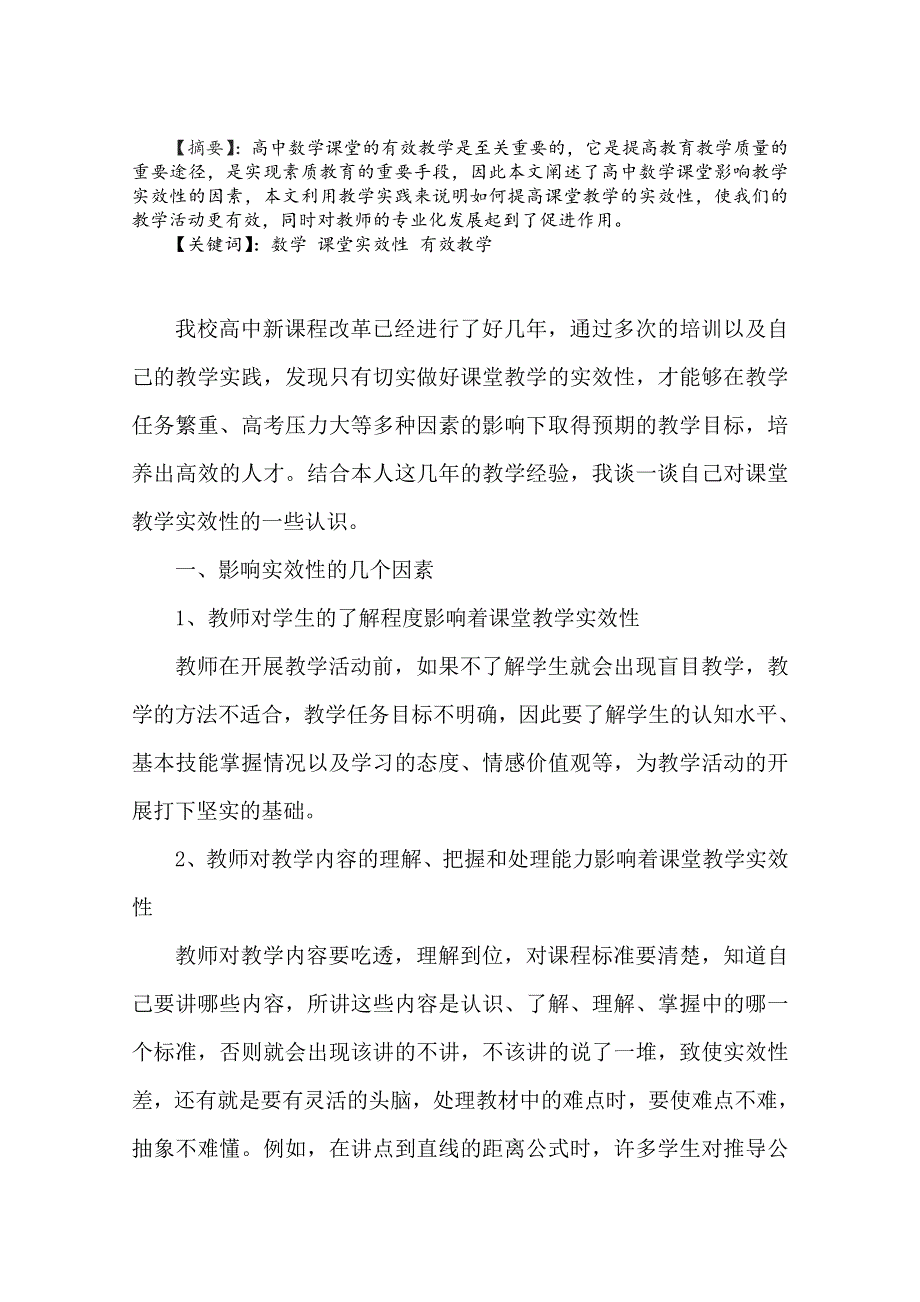 【摘要】：高中数学课堂的有效教学是至关重要的，它是提高教育教学质量的重要途径，是实现素质教育的重要手段，因此本文阐述了高中数学课堂影响教学实效性的因素，本文利用教学实践来说明如何提高课堂教学的实效性，使我们的教学活动更有效，同时对教师的专业化发展起到了促进作用。
【关键词】：数学 课堂实效性 有效教学

我校高中新课程改革已经进行了好几年，通过多次的培训以及自己的教学实践，发现只有切实做好课堂教学的实效性，才能够在教学任务繁重、高考压力大等多种因素的影响下取得预期的教学目标，培养出高效的人才。结合本人这几年的教学经验，我谈一谈自己对课堂教学实效性的一些认识。

一、影响实效性的几个因素

1、教师对学生的了解程度影响着课堂教学实效性

教师在开展教学活动前，如果不了解学生就会出现盲目教学，教学的方法不适合，教学任务目标不明确，因此要了解学生的认知水平、基本技能掌握情况以及学习的态度、情感价值观等，为教学活动的开展打下坚实的基础。

2、教师对教学内容的理解、把握和处理能力影响着课堂教学实效性

教师对教学内容要吃透，理解到位，对课程标准要清楚，知道自己要讲哪些内容，所讲这些内容是认识、了解、理解、掌握中的哪一个标准，否则就会出现该讲的不讲，不该讲的说了一堆，致使实效性差，还有就是要有灵活的头脑，处理教材中的难点时，要使难点不难，抽象不难懂。例如，在讲点到直线的距离公式时，许多学生对推导公